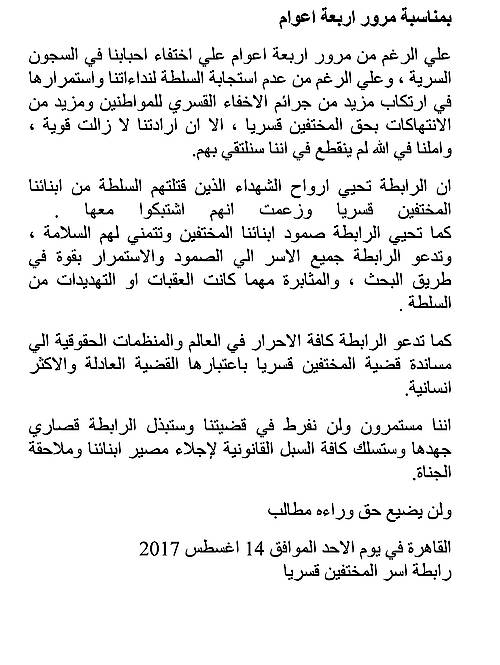 بمناسبة مرور اربعة اعوام

علي الرغم من مرور اربعة اعوام علي اختفاء احبابنا في السجون السرية ، وعلي الرغم من عدم استجابة السلطة لنداءاتنا واستمرارها في ارتكاب مزيد من جرائم الاخفاء القسري للمواطنين ومزيد من الانتهاكات بحق المختفين قسريا ، الا ان ارادتنا لا زالت قوية ، واملنا في الله لم ينقطع في اننا سنلتقي بهم.

ان الرابطة تحيي ارواح الشهداء الذين قتلتهم السلطة من ابنائنا المختفين قسريا وزعمت انهم اشتبكوا معها .
كما تحيي الرابطة صمود ابنائنا المختفين وتتمني لهم السلامة ، وتدعو الرابطة جميع الاسر الي الصمود والاستمرار بقوة في طريق البحث ، والمثابرة مهما كانت العقبات او التهديدات من السلطة .

كما تدعو الرابطة كافة الاحرار في العالم والمنظمات الحقوقية الي مساندة قضية المختفين قسريا باعتبارها القضية العادلة والاكثر انسانية.

اننا مستمرون ولن نفرط في قضيتنا وستبذل الرابطة قصاري جهدها وستسلك كافة السبل القانونية لإجلاء مصير ابنائنا وملاحقة الجناة.

ولن يضيع حق وراءه مطالب

القاهرة في يوم الاحد الموافق 14 اغسطس 2017
رابطة اسر المختفين قسريا